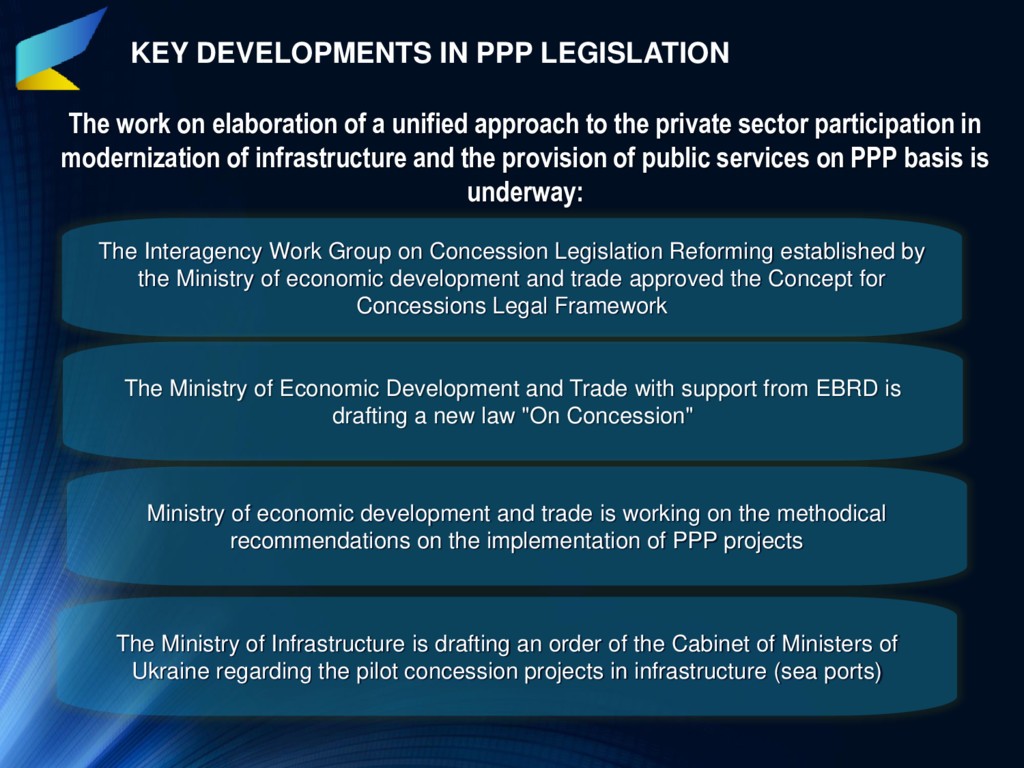 KEY DEVELOPMENTS IN PPP LEGISLATION

The work on elaboration of a unified approach to the private sector participation in modernization of infrastructure and the provision of public services on PPP basis is underway:

The Interagency Work Group on Concession Legislation Reforming established by the Ministry of economic development and trade approved the Concept for Concessions Legal Framework

The Ministry of Economic Development and Trade with support from EBRD is drafting a new law "On Concession"

Ministry of economic development and trade is working on the methodical recommendations on the implementation of PPP projects

The Ministry of Infrastructure is drafting an order of the Cabinet of Ministers of Ukraine regarding the pilot concession projects in infrastructure (sea ports)